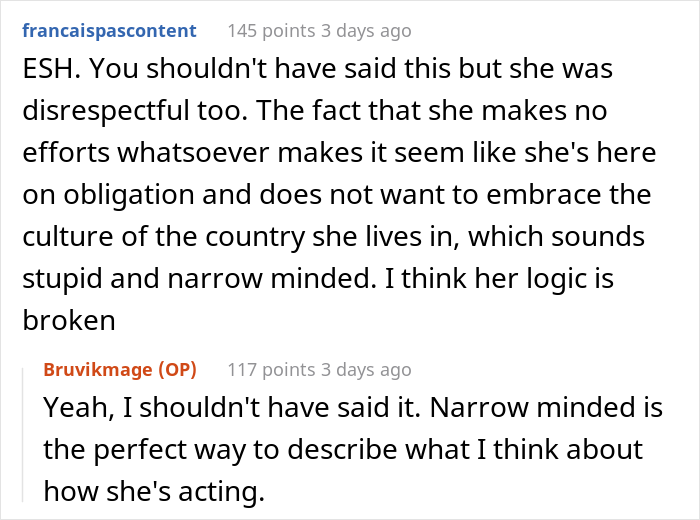 francaispascontent 145 points 3 days ago

ESH. You shouldn't have said this but she was disrespectful too. The fact that she makes no efforts whatsoever makes it seem like she's here on obligation and does not want to embrace the culture of the country she lives in, which sounds stupid and narrow minded. I think her logic is broken

Bruvikmage (OP) 117 points 3 days ago

Yeah, I shouldn't have said it. Narrow minded is the perfect way to describe what I think about how she's acting.